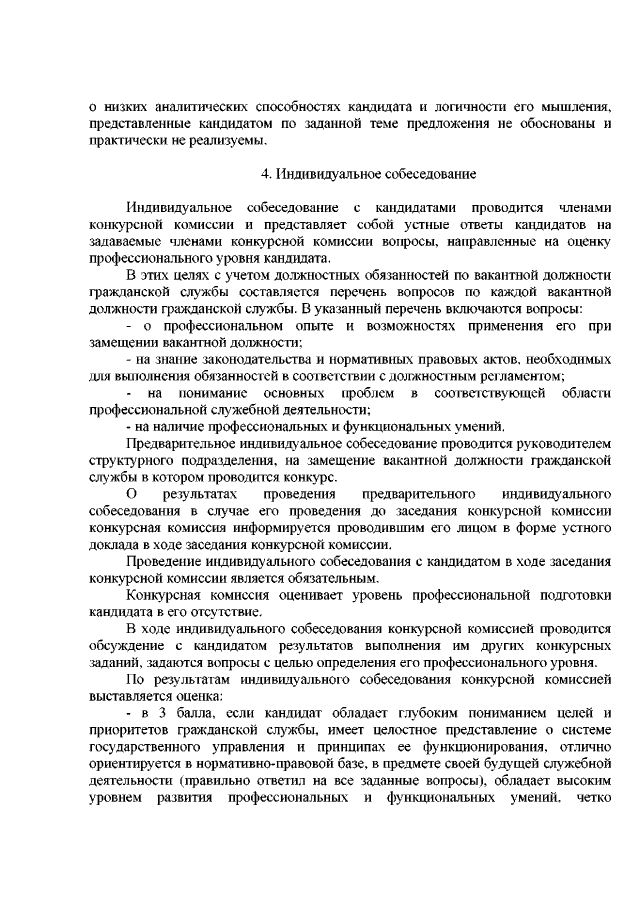 о низких аналитических способностях кандидата и логичности его мышления, представленные кандидатом по заданной теме предложения не обоснованы и практически не реализуемы.

4. Индивидуальное собеседование

Индивидуальное собеседование с кандидатами проводится членами конкурсной комиссии и представляет собой устные ответы кандидатов на задаваемые членами конкурсной комиссии вопросы, направленные на оценку профессионального уровня кандидата.

В этих целях с учетом должностных обязанностей по вакантной должности гражданской службы составляется перечень вопросов по каждой вакантной должности гражданской службы. В указанный перечень включаются вопросы:

- о профессиональном опыте и возможностях применения его при замещении вакантной должности;

- на знание законодательства и нормативных правовых актов, необходимых для выполнения обязанностей в соответствии с должностным регламентом;

- на понимание основных проблем в соответствующей области профессиональной служебной деятельности;

- на наличие профессиональных и функциональных умений.

Предварительное индивидуальное собеседование проводится руководителем структурного подразделения, на замещение вакантной должности гражданской службы в котором проводится конкурс.

О результатах проведения предварительного индивидуального собеседования в случае его проведения до заседания конкурсной комиссии конкурсная комиссия информируется проводившим его лицом в форме устного доклада в ходе заседания конкурсной комиссии.

Проведение индивидуального собеседования с кандидатом в ходе заседания конкурсной комиссии является обязательным.

Конкурсная комиссия оценивает уровень профессиональной подготовки кандидата в его отсутствие.

В ходе индивидуального собеседования конкурсной комиссией проводится обсуждение с кандидатом результатов выполнения им других конкурсных заданий, задаются вопросы с целью определения его профессионального уровня.

По результатам индивидуального собеседования конкурсной комиссией выставляется оценка:

- в 3 балла, если кандидат обладает глубоким пониманием целей и приоритетов гражданской службы, имеет целостное представление о системе государственного управления и принципах ее функционирования, отлично ориентируется в нормативно-правовой базе, в предмете своей будущей служебной деятельности (правильно ответил на все заданные вопросы), обладает высоким уровнем развития профессиональных и функциональных умений, четко